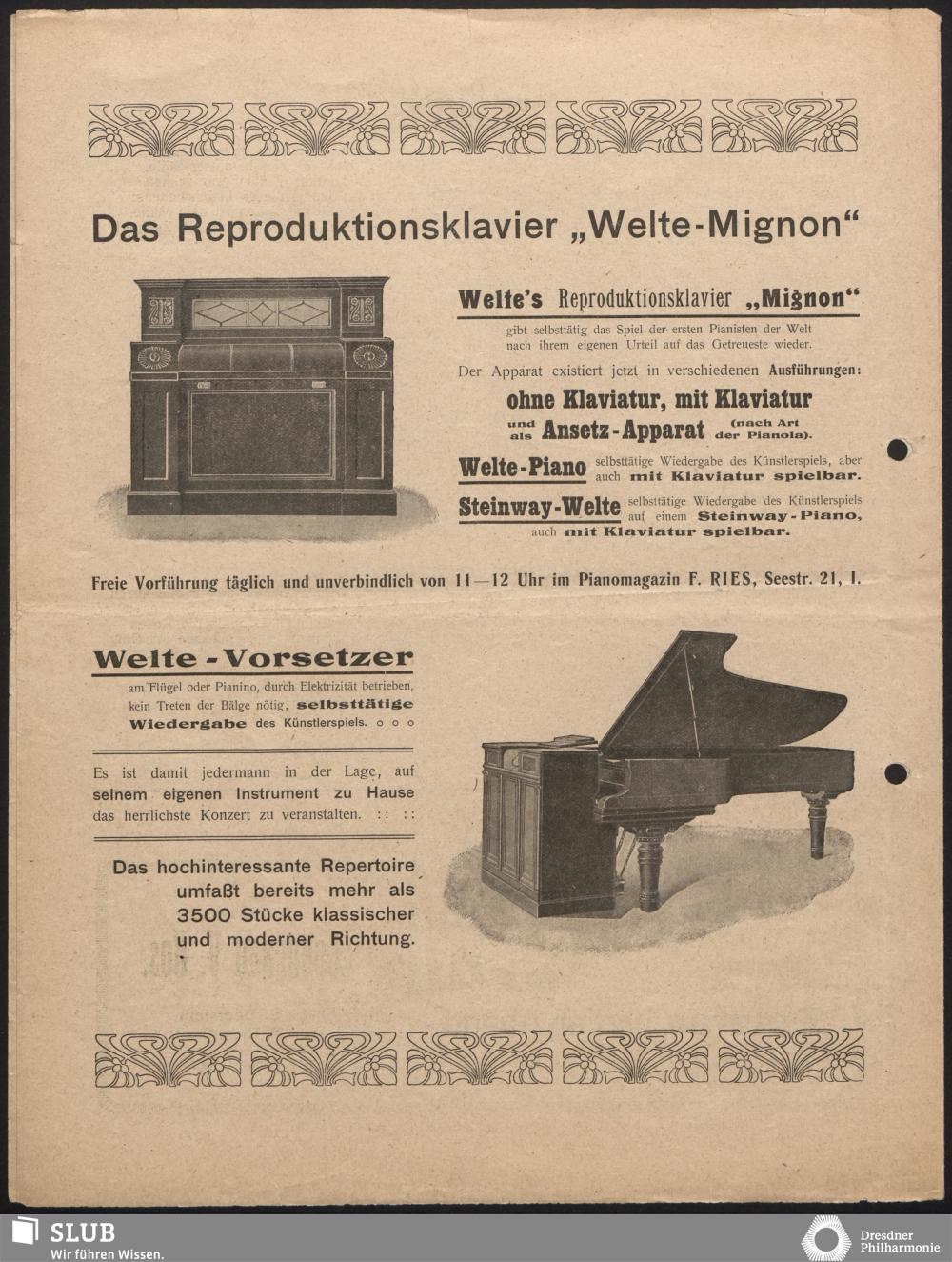 Das Reproduktionsklavier „Welte-Mignon“

Welte's Reproduktionsklavier „Mignon“

gibt selbsttätig das Spiel der ersten Pianisten der Welt nach ihrem eigenen Urteil auf das Getreueste wieder.

Der Apparat existiert jetzt in verschiedenen Ausführungen:

ohne Klaviatur, mit Klaviatur und als Ansetz-Apparat (nach Art der Pianola).

Welte-Piano selbsttätige Wiedergabe des Künstlerspiels, aber auch mit Klaviatur spielbar.

Steinway-Welte selbsttätige Wiedergabe des Künstlerspiels auf einem Steinway-Piano, auch mit Klaviatur spielbar.

Freie Vorführung täglich und unverbindlich von 11—12 Uhr im Pianomagazin F. RIES, Seestr. 21, I.

Welte-Vorsetzer

am Flügel oder Pianino, durch Elektrizität betrieben, kein Treten der Bälge nötig, selbsttätige Wiedergabe des Künstlerspiels. ○ ○ ○

Es ist damit jedermann in der Lage, auf seinem eigenen Instrument zu Hause das herrlichste Konzert zu veranstalten. :: ::

Das hochinteressante Repertoire umfaßt bereits mehr als 3500 Stücke klassischer und moderner Richtung.

SLUB
Wir führen Wissen.

Dresdner Philharmonie